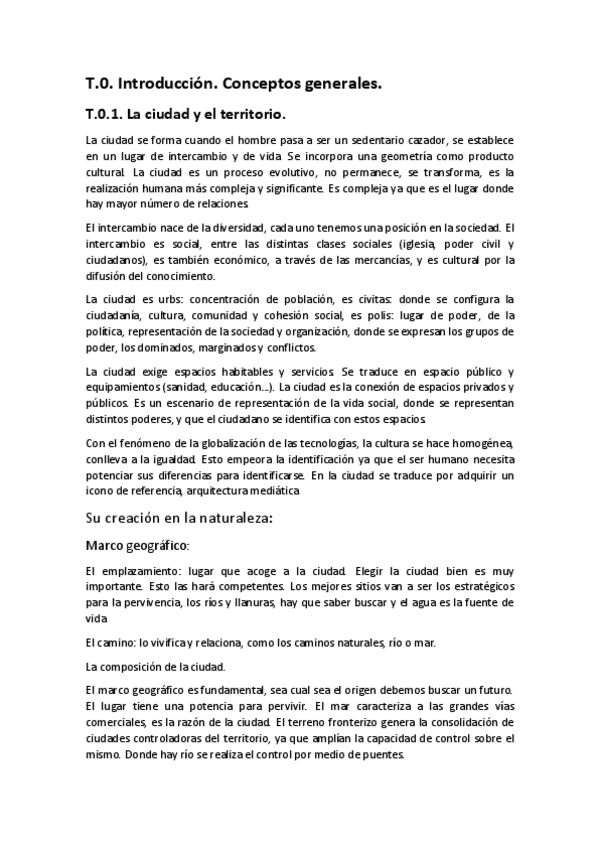 T.0. Introducción. Conceptos generales.

T.0.1. La ciudad y el territorio.

La ciudad se forma cuando el hombre pasa a ser un sedentario cazador, se establece en un lugar de intercambio y de vida. Se incorpora una geometría como producto cultural. La ciudad es un proceso evolutivo, no permanece, se transforma, es la realización humana más compleja y significante. Es compleja ya que es el lugar donde hay mayor número de relaciones.

El intercambio nace de la diversidad, cada uno tenemos una posición en la sociedad. El intercambio es social, entre las distintas clases sociales (iglesia, poder civil y ciudadanos), es también económico, a través de las mercancías, y es cultural por la difusión del conocimiento.

La ciudad es urbs: concentración de población, es civitas: donde se configura la ciudadanía, cultura, comunidad y cohesión social, es polis: lugar de poder, de la política, representación de la sociedad y organización, donde se expresan los grupos de poder, los dominados, marginados y conflictos.

La ciudad exige espacios habitables y servicios. Se traduce en espacio público y equipamientos (sanidad, educación...). La ciudad es la conexión de espacios privados y públicos. Es un escenario de representación de la vida social, donde se representan distintos poderes, y que el ciudadano se identifica con estos espacios.

Con el fenómeno de la globalización de las tecnologías, la cultura se hace homogénea, conlleva a la igualdad. Esto empeora la identificación ya que el ser humano necesita potenciar sus diferencias para identificarse. En la ciudad se traduce por adquirir un icono de referencia, arquitectura mediática.

Su creación en la naturaleza:

Marco geográfico:

El emplazamiento: lugar que acoge a la ciudad. Elegir la ciudad bien es muy importante. Esto las hará competentes. Los mejores sitios van a ser los estratégicos para la pervivencia, los ríos y llanuras, hay que saber buscar y el agua es la fuente de vida.

El camino: lo vivifica y relaciona, como los caminos naturales, río o mar.

La composición de la ciudad.

El marco geográfico es fundamental, sea cual sea el origen debemos buscar un futuro. El lugar tiene una potencia para pervivir. El mar caracteriza a las grandes vías comerciales, es la razón de la ciudad. El terreno fronterizo genera la consolidación de ciudades controladoras del territorio, ya que amplían la capacidad de control sobre el mismo. Donde hay río se realiza el control por medio de puentes.